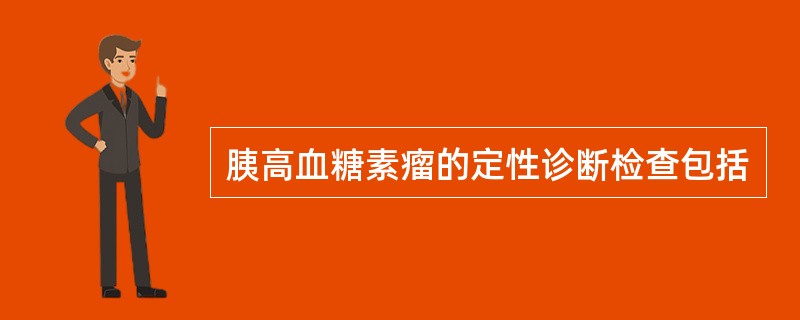 胰高血糖素瘤的定性诊断检查包括